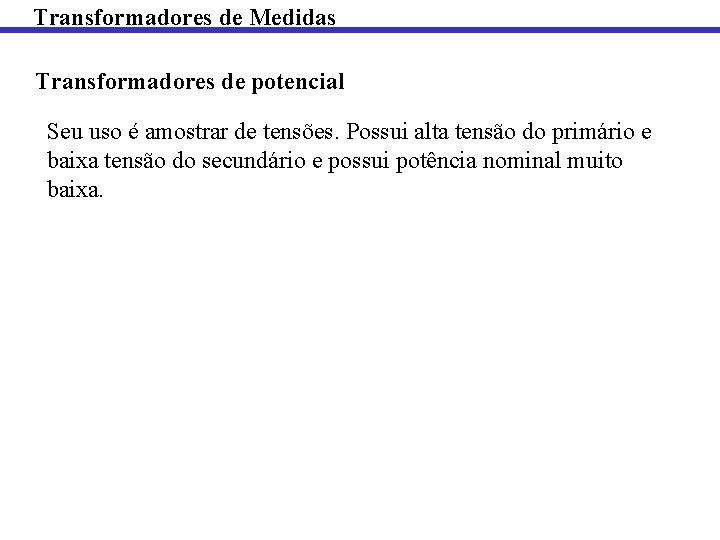 Transformadores de Medidas

Transformadores de potencial

Seu uso é amostrar de tensões. Possui alta tensão do primário e baixa tensão do secundário e possui potência nominal muito baixa.